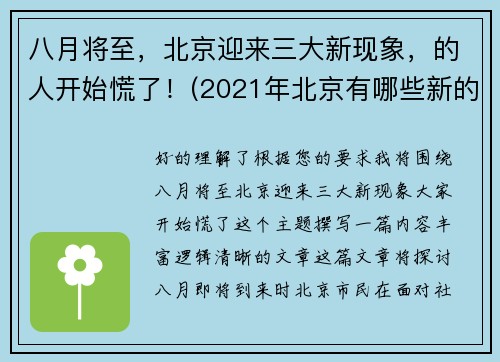 八月将至，北京迎来三大新现象，的人开始慌了！(2021年北京有哪些新的

好的理解了根据您的要求我将围绕八月将至北京迎来三大新现象大家开始慌了这个主题撰写一篇内容丰富逻辑清晰的文章这篇文章将探讨八月即将到来时北京市民在面对社